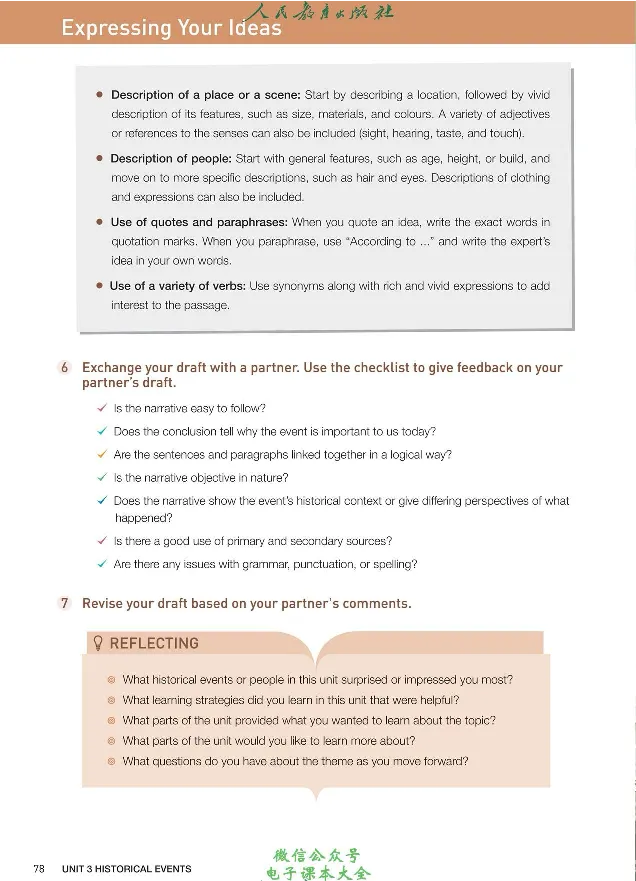 Expressing Your Ideas

• Description of a place or a scene: Start by describing a location, followed by vivid description of its features, such as size, materials, and colours. A variety of adjectives or references to the senses can also be included (sight, hearing, taste, and touch).

• Description of people: Start with general features, such as age, height, or build, and move on to more specific descriptions, such as hair and eyes. Descriptions of clothing and expressions can also be included.

• Use of quotes and paraphrases: When you quote an idea, write the exact words in quotation marks. When you paraphrase, use "According to ..." and write the expert's idea in your own words.

• Use of a variety of verbs: Use synonyms along with rich and vivid expressions to add interest to the passage.

6 Exchange your draft with a partner. Use the checklist to give feedback on your partner's draft.

✓ Is the narrative easy to follow?
✓ Does the conclusion tell why the event is important to us today?
✓ Are the sentences and paragraphs linked together in a logical way?
✓ Is the narrative objective in nature?
✓ Does the narrative show the event's historical context or give differing perspectives of what happened?
✓ Is there a good use of primary and secondary sources?
✓ Are there any issues with grammar, punctuation, or spelling?

7 Revise your draft based on your partner's comments.

REFLECTING

• What historical events or people in this unit surprised or impressed you most?
• What learning strategies did you learn in this unit that were helpful?
• What parts of the unit provided what you wanted to learn about the topic?
• What parts of the unit would you like to learn more about?
• What questions do you have about the theme as you move forward?

78 UNIT 3 HISTORICAL EVENTS

人民教育出版社
微信公众号
电子课本大全